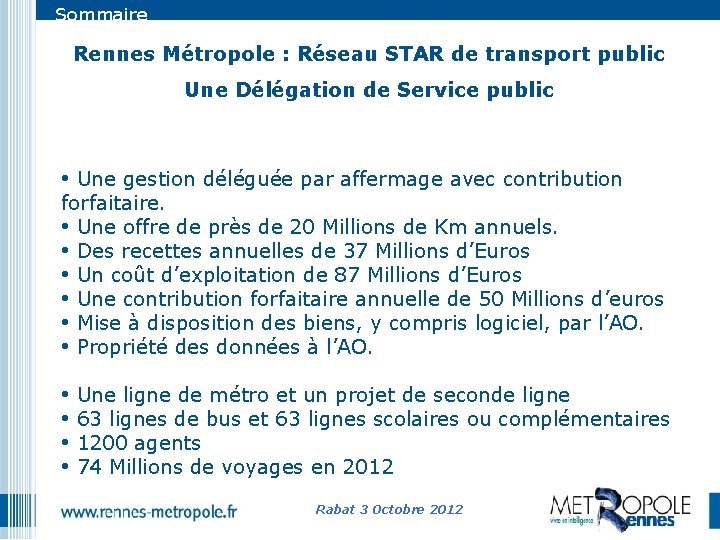 Sommaire

Rennes Métropole : Réseau STAR de transport public

Une Délégation de Service public

• Une gestion déléguée par affermage avec contribution forfaitaire.
• Une offre de près de 20 Millions de Km annuels.
• Des recettes annuelles de 37 Millions d'Euros
• Un coût d'exploitation de 87 Millions d'Euros
• Une contribution forfaitaire annuelle de 50 Millions d'euros
• Mise à disposition des biens, y compris logiciel, par l'AO.
• Propriété des données à l'AO.

• Une ligne de métro et un projet de seconde ligne
• 63 lignes de bus et 63 lignes scolaires ou complémentaires
• 1200 agents
• 74 Millions de voyages en 2012

www.rennes-metropole.fr

Rabat 3 Octobre 2012

METROPOLE
vivre en intelligence
Rennes